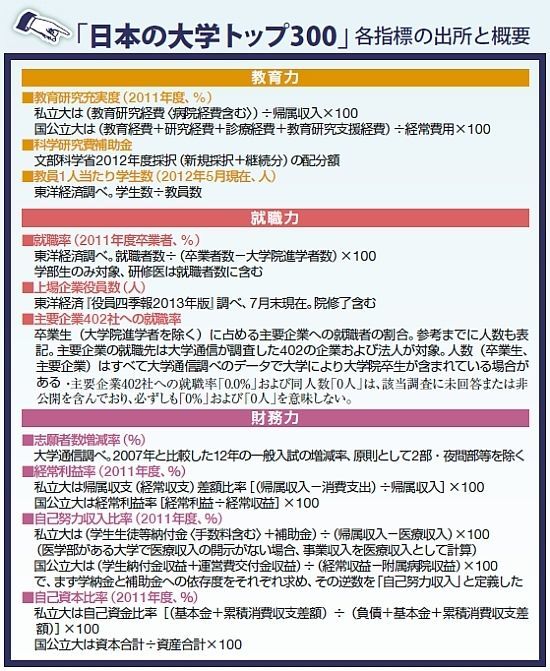 「日本の大学トップ300」各指標の出所と概要

教育力

■教育研究充実度（2011年度、%）
私立大は（教育研究経費〈病院経費含む〉）÷帰属収入×100
国公立大は（教育経費＋研究経費＋診療経費＋教育研究支援経費）÷経常費用×100

■科学研究費補助金
文部科学省2012年度採択（新規採択＋継続分）の配分額

■教員1人当たり学生数（2012年5月現在、人）
東洋経済調べ。学生数÷教員数

就職力

■就職率（2011年度卒業者、%）
東洋経済調べ。就職者数÷（卒業者数－大学院進学者数）×100
学部生のみ対象、研修医は就職者数に含む

■上場企業役員数（人）
東洋経済『役員四季報2013年版』調べ、7月末現在。院修了含む

■主要企業402社への就職率
卒業生（大学院進学者を除く）に占める主要企業への就職者の割合。参考までに人数も表記。主要企業の就職先は大学通信が調査した402の企業および法人が対象。人数（卒業生、主要企業）はすべて大学通信調べのデータで大学により大学院卒生が含まれている場合がある・主要企業402社への就職率「0.0%」および同人数「0人」は、該当調査に未回答または非公開を含んでおり、必ずしも「0%」および「0人」を意味しない。

財務力

■志願者数増減率（%）
大学通信調べ。2007年と比較した12年の一般入試の増減率、原則として2部・夜間部等を除く

■経常利益率（2011年度、%）
私立大は帰属収支（経常収支）差額比率［（帰属収入－消費支出）÷帰属収入］×100
国公立大は経常利益率［経常利益÷経常収益］×100

■自己努力収入比率（2011年度、%）
私立大は（学生生徒等納付金〈手数料含む〉＋補助金）÷（帰属収入－医療収入）×100
（医学部がある大学で医療収入の開示がない場合、事業収入を医療収入として計算）
国公立大は（学生納付金収益＋運営費交付金収益）÷（経常収益－附属病院収益）×100
で、まず学納金と補助金への依存度をそれぞれ求め、その逆数を「自己努力収入」と定義した

■自己資本比率（2011年度、%）
私立大は自己資金比率［（基本金＋累積消費収支差額）÷（負債＋基本金＋累積消費収支差額）］×100
国公立大は資本合計÷資産合計×100